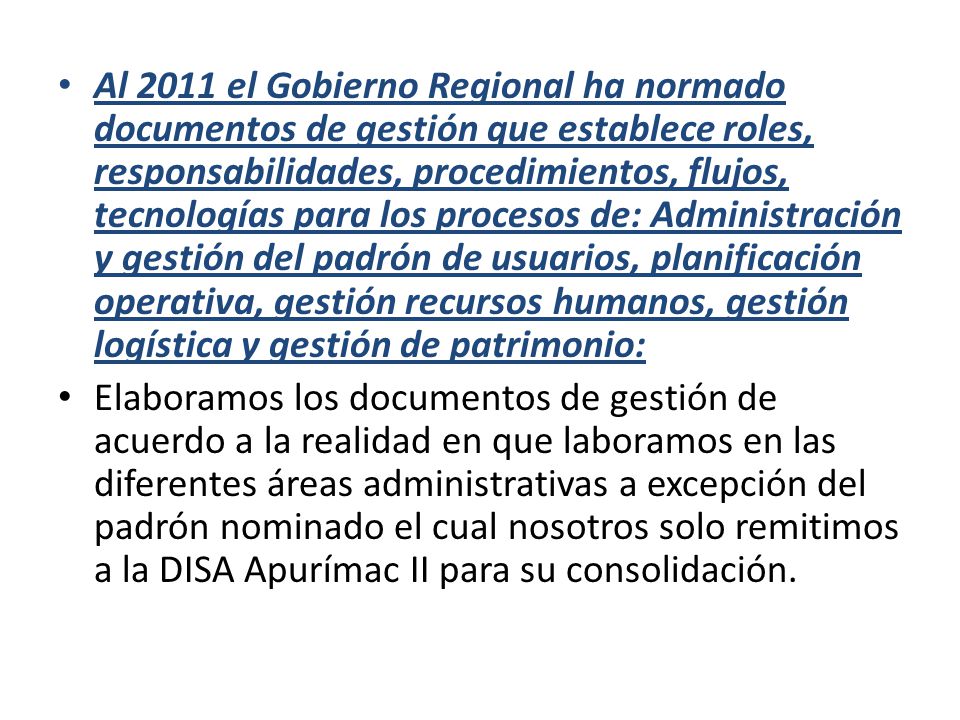 • Al 2011 el Gobierno Regional ha normado documentos de gestión que establece roles, responsabilidades, procedimientos, flujos, tecnologías para los procesos de: Administración y gestión del padrón de usuarios, planificación operativa, gestión recursos humanos, gestión logística y gestión de patrimonio:

• Elaboramos los documentos de gestión de acuerdo a la realidad en que laboramos en las diferentes áreas administrativas a excepción del padrón nominado el cual nosotros solo remitimos a la DISA Apurímac II para su consolidación.